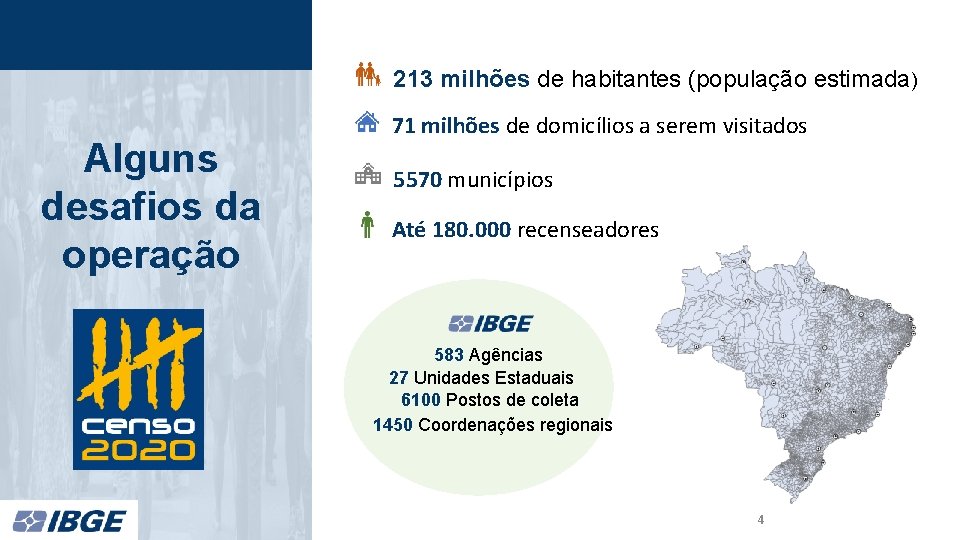 Alguns desafios da operação

censo 2020

IBGE

213 milhões de habitantes (população estimada)

71 milhões de domicílios a serem visitados

5570 municípios

Até 180.000 recenseadores

IBGE

583 Agências
27 Unidades Estaduais
6100 Postos de coleta
1450 Coordenações regionais

4